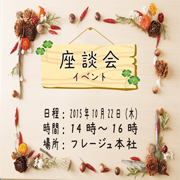 座談会
イベント

日程：2015年10月22日（木）
時間：14時～16時
場所：フレージュ本社